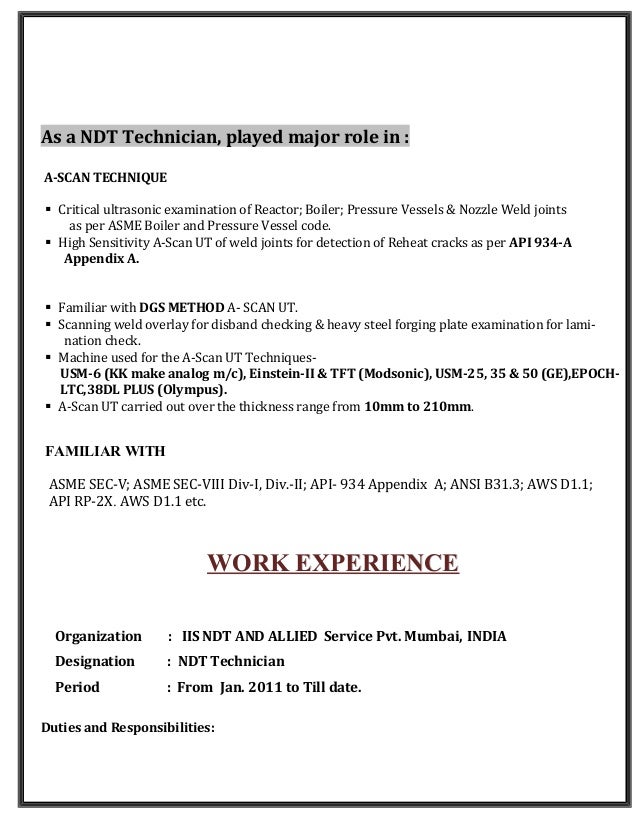 As a NDT Technician, played major role in :

A-SCAN TECHNIQUE

▪ Critical ultrasonic examination of Reactor; Boiler; Pressure Vessels & Nozzle Weld joints as per ASME Boiler and Pressure Vessel code.
▪ High Sensitivity A-Scan UT of weld joints for detection of Reheat cracks as per API 934-A Appendix A.

▪ Familiar with DGS METHOD A- SCAN UT.
▪ Scanning weld overlay for disband checking & heavy steel forging plate examination for lamination check.
▪ Machine used for the A-Scan UT Techniques- USM-6 (KK make analog m/c), Einstein-II & TFT (Modsonic), USM-25, 35 & 50 (GE),EPOCH-LTC,38DL PLUS (Olympus).
▪ A-Scan UT carried out over the thickness range from 10mm to 210mm.

FAMILIAR WITH

ASME SEC-V; ASME SEC-VIII Div-I, Div.-II; API- 934 Appendix A; ANSI B31.3; AWS D1.1; API RP-2X. AWS D1.1 etc.

WORK EXPERIENCE

Organization : IIS NDT AND ALLIED Service Pvt. Mumbai, INDIA
Designation : NDT Technician
Period : From Jan. 2011 to Till date.

Duties and Responsibilities: